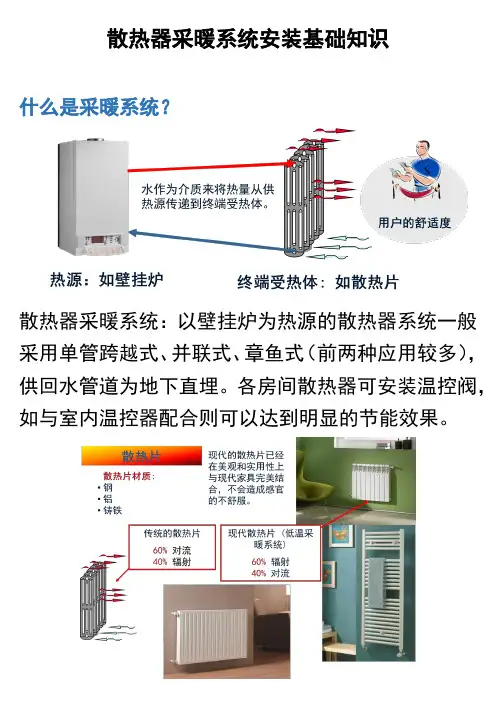 散热器采暖系统安装基础知识

什么是采暖系统？

水作为介质来将热量从供热源传递到终端受热体。

用户的舒适度

热源：如壁挂炉

终端受热体：如散热片

散热器采暖系统：以壁挂炉为热源的散热器系统一般采用单管跨越式、并联式、章鱼式（前两种应用较多），供回水管道为地下直埋。各房间散热器可安装温控阀，如与室内温控器配合则可以达到明显的节能效果。

散热片

散热片材质：
• 钢
• 铝
• 铸铁

现代的散热片已经在美观和实用性上与现代家具完美结合，不会造成感官的不舒服。

传统的散热片
60% 对流
40% 辐射

现代散热片（低温采暖系统）
60% 辐射
40% 对流